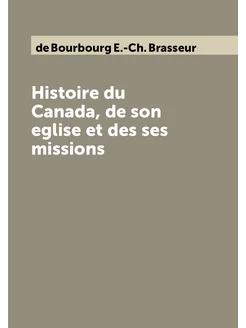 de Bourbourg E.-Ch. Brasseur

Histoire du Canada, de son eglise et des ses missions